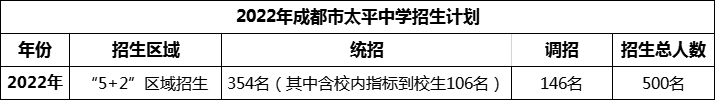 2022年成都市太平中学招生计划

| 年份 | 招生区域 | 统招 | 调招 | 招生总人数 |
|---|---|---|---|---|
| 2022年 | “5+2”区域招生 | 354名（其中含校内指标到校生106名） | 146名 | 500名 |